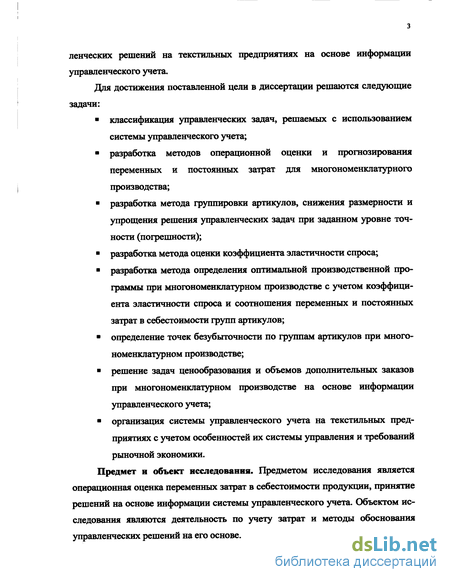 3

ленческих решений на текстильных предприятиях на основе информации управленческого учета.

Для достижения поставленной цели в диссертации решаются следующие задачи:

▪ классификация управленческих задач, решаемых с использованием системы управленческого учета;

▪ разработка методов операционной оценки и прогнозирования переменных и постоянных затрат для многономенклатурного производства;

▪ разработка метода группировки артикулов, снижения размерности и упрощения решения управленческих задач при заданном уровне точности (погрешности);

▪ разработка метода оценки коэффициента эластичности спроса;

▪ разработка метода определения оптимальной производственной программы при многономенклатурном производстве с учетом коэффициента эластичности спроса и соотношения переменных и постоянных затрат в себестоимости групп артикулов;

▪ определение точек безубыточности по группам артикулов при многономенклатурном производстве;

▪ решение задач ценообразования и объемов дополнительных заказов при многономенклатурном производстве на основе информации управленческого учета;

▪ организация системы управленческого учета на текстильных предприятиях с учетом особенностей их системы управления и требований рыночной экономики.

**Предмет и объект исследования.** Предметом исследования является операционная оценка переменных затрат в себестоимости продукции, принятие решений на основе информации системы управленческого учета. Объектом исследования являются деятельность по учету затрат и методы обоснования управленческих решений на его основе.

dsLib.net
библиотека диссертаций